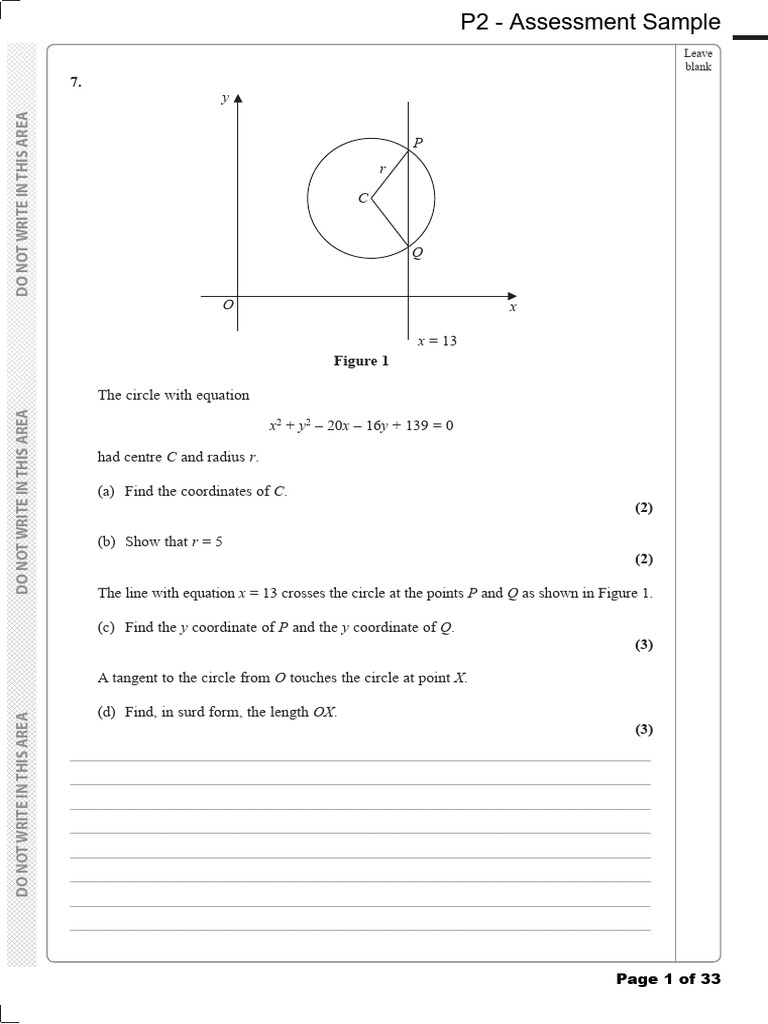 P2 - Assessment Sample

Leave blank

DO NOT WRITE IN THIS AREA

DO NOT WRITE IN THIS AREA

DO NOT WRITE IN THIS AREA

7.

$y$

$P$

$r$

$C$

$Q$

$O$

$x$

$x = 13$

Figure 1

The circle with equation

$x^2 + y^2 - 20x - 16y + 139 = 0$

had centre $C$ and radius $r$.

(a) Find the coordinates of $C$.

(2)

(b) Show that $r = 5$

(2)

The line with equation $x = 13$ crosses the circle at the points $P$ and $Q$ as shown in Figure 1.

(c) Find the $y$ coordinate of $P$ and the $y$ coordinate of $Q$.

(3)

A tangent to the circle from $O$ touches the circle at point $X$.

(d) Find, in surd form, the length $OX$.

(3)

Page 1 of 33